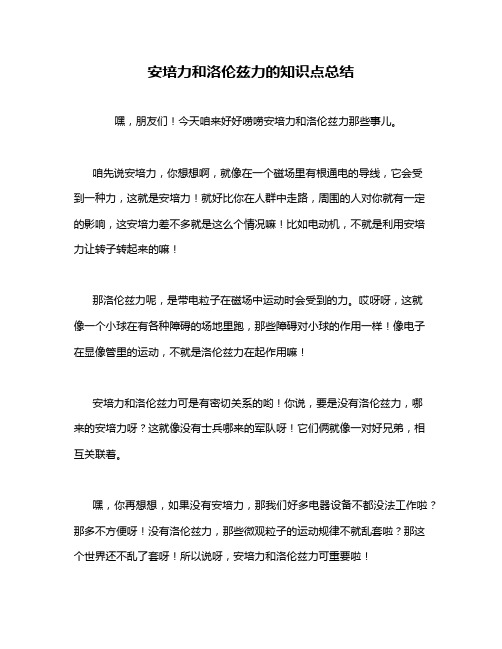 安培力和洛伦兹力的知识点总结

嘿，朋友们！今天咱来好好唠唠安培力和洛伦兹力那些事儿。

咱先说安培力，你想想啊，就像在一个磁场里有根通电的导线，它会受到一种力，这就是安培力！就好比你在人群中走路，周围的人对你就有一定的影响，这安培力差不多就是这么个情况嘛！比如电动机，不就是利用安培力让转子转起来的嘛！

那洛伦兹力呢，是带电粒子在磁场中运动时会受到的力。哎呀呀，这就像一个小球在有各种障碍的场地里跑，那些障碍对小球的作用一样！像电子在显像管里的运动，不就是洛伦兹力在起作用嘛！

安培力和洛伦兹力可是有密切关系的哟！你说，要是没有洛伦兹力，哪来的安培力呀？这就像没有士兵哪来的军队呀！它们俩就像一对好兄弟，相互关联着。

嘿，你再想想，如果没有安培力，那我们好多电器设备不都没法工作啦？那多不方便呀！没有洛伦兹力，那些微观粒子的运动规律不就乱套啦？那这个世界还不乱了套呀！所以说呀，安培力和洛伦兹力可重要啦！